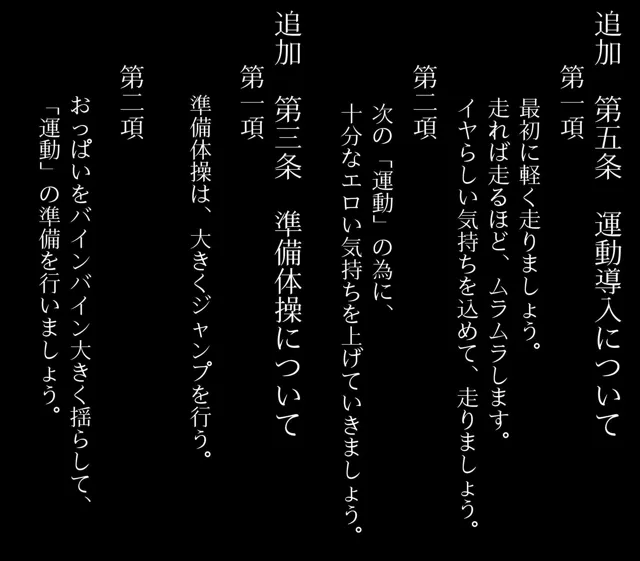 追加　第五条　運動導入について

第一項

最初に軽く走りましょう。
走れば走るほど、ムラムラします。
イヤらしい気持ちを込めて、走りましょう。

第二項

次の「運動」の為に、
十分なエロい気持ちを上げていきましょう。

追加　第三条　準備体操について

第一項

準備体操は、大きくジャンプを行う。

第二項

おっぱいをバインバイン大きく揺らして、
「運動」の準備を行いましょう。